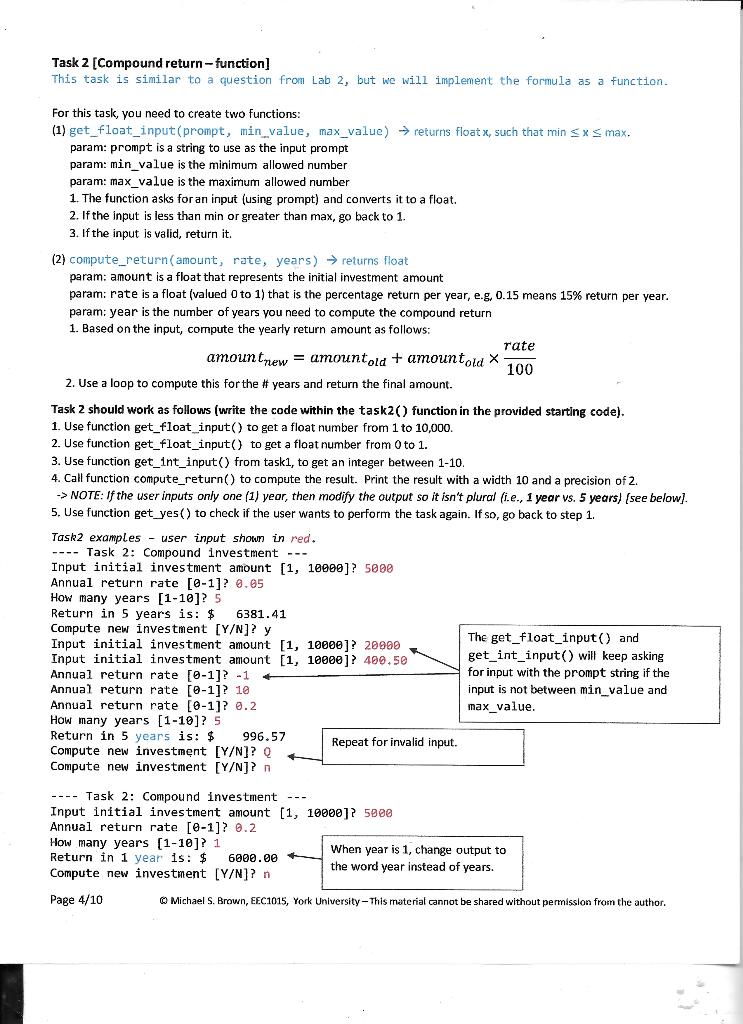 Task 2 [Compound return – function]
This task is similar to a question from Lab 2, but we will implement the formula as a function.

For this task, you need to create two functions:
(1) get_float_input(prompt, min_value, max_value) → returns float x, such that min $\leq$ x $\leq$ max.
param: prompt is a string to use as the input prompt
param: min_value is the minimum allowed number
param: max_value is the maximum allowed number
1. The function asks for an input (using prompt) and converts it to a float.
2. If the input is less than min or greater than max, go back to 1.
3. If the input is valid, return it.

(2) compute_return(amount, rate, years) → returns float
param: amount is a float that represents the initial investment amount
param: rate is a float (valued 0 to 1) that is the percentage return per year, e.g, 0.15 means 15% return per year.
param: year is the number of years you need to compute the compound return
1. Based on the input, compute the yearly return amount as follows:

$amount_{new} = amount_{old} + amount_{old} \times \frac{rate}{100}$

2. Use a loop to compute this for the # years and return the final amount.

Task 2 should work as follows (write the code within the task2() function in the provided starting code).
1. Use function get_float_input() to get a float number from 1 to 10,000.
2. Use function get_float_input() to get a float number from 0 to 1.
3. Use function get_int_input() from task1, to get an integer between 1-10.
4. Call function compute_return() to compute the result. Print the result with a width 10 and a precision of 2.
-> NOTE: If the user inputs only one (1) year, then modify the output so it isn't plural (i.e., 1 year vs. 5 years) [see below].
5. Use function get_yes() to check if the user wants to perform the task again. If so, go back to step 1.

Task2 examples - user input shown in red.
---- Task 2: Compound investment ---
Input initial investment amount [1, 10000]? 5000
Annual return rate [0-1]? 0.05
How many years [1-10]? 5
Return in 5 years is: $   6381.41
Compute new investment [Y/N]? y
Input initial investment amount [1, 10000]? 20000
Input initial investment amount [1, 10000]? 400.50
Annual return rate [0-1]? -1
Annual return rate [0-1]? 10
Annual return rate [0-1]? 0.2
How many years [1-10]? 5
Return in 5 years is: $    996.57
Compute new investment [Y/N]? Q
Compute new investment [Y/N]? n

The get_float_input() and get_int_input() will keep asking for input with the prompt string if the input is not between min_value and max_value.

Repeat for invalid input.

---- Task 2: Compound investment ---
Input initial investment amount [1, 10000]? 5000
Annual return rate [0-1]? 0.2
How many years [1-10]? 1
Return in 1 year is: $   6000.00
Compute new investment [Y/N]? n

When year is 1, change output to the word year instead of years.

Page 4/10    © Michael S. Brown, EEC1015, York University – This material cannot be shared without permission from the author.